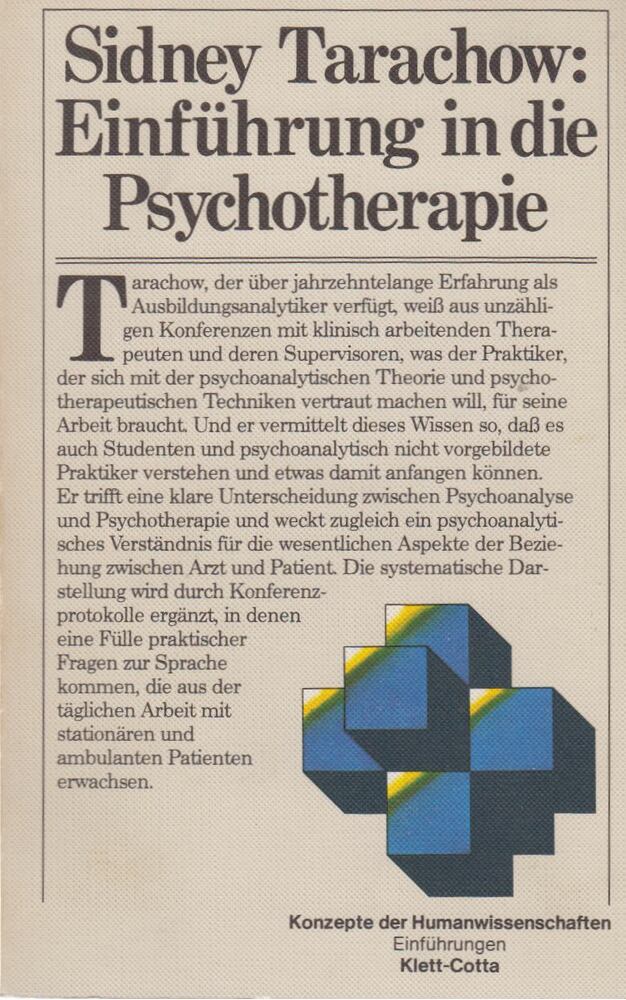 Sidney Tarachow:
Einführung in die Psychotherapie

Tarachow, der über jahrzehntelange Erfahrung als Ausbildungsanalytiker verfügt, weiß aus unzähligen Konferenzen mit klinisch arbeitenden Therapeuten und deren Supervisoren, was der Praktiker, der sich mit der psychoanalytischen Theorie und psychotherapeutischen Techniken vertraut machen will, für seine Arbeit braucht. Und er vermittelt dieses Wissen so, daß es auch Studenten und psychoanalytisch nicht vorgebildete Praktiker verstehen und etwas damit anfangen können. Er trifft eine klare Unterscheidung zwischen Psychoanalyse und Psychotherapie und weckt zugleich ein psychoanalytisches Verständnis für die wesentlichen Aspekte der Beziehung zwischen Arzt und Patient. Die systematische Darstellung wird durch Konferenzprotokolle ergänzt, in denen eine Fülle praktischer Fragen zur Sprache kommen, die aus der täglichen Arbeit mit stationären und ambulanten Patienten erwachsen.

Konzepte der Humanwissenschaften
Einführungen
Klett-Cotta